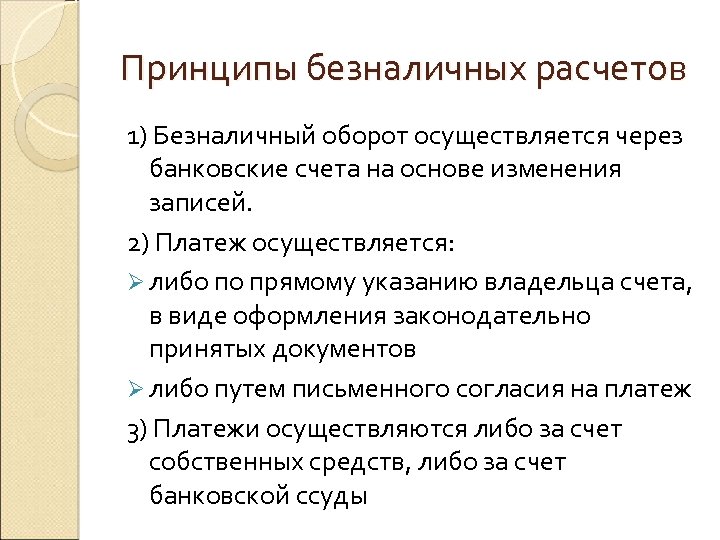 Принципы безналичных расчетов

1) Безналичный оборот осуществляется через банковские счета на основе изменения записей.

2) Платеж осуществляется:

➢ либо по прямому указанию владельца счета, в виде оформления законодательно принятых документов

➢ либо путем письменного согласия на платеж

3) Платежи осуществляются либо за счет собственных средств, либо за счет банковской ссуды